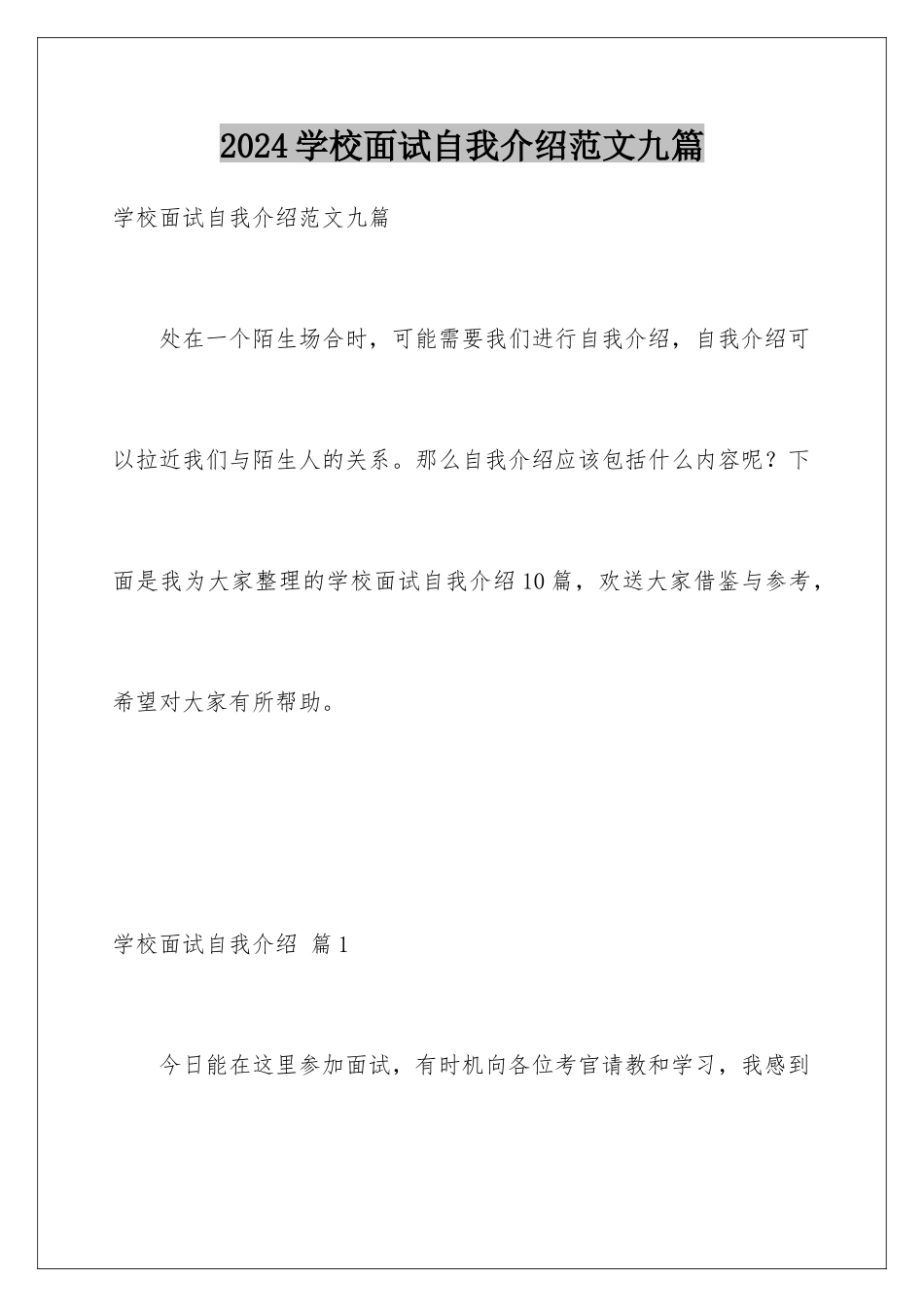 2024学校面试自我介绍范文九篇

学校面试自我介绍范文九篇

处在一个陌生场合时，可能需要我们进行自我介绍，自我介绍可以拉近我们与陌生人的关系。那么自我介绍应该包括什么内容呢？下面是我为大家整理的学校面试自我介绍10篇，欢送大家借鉴与参考，希望对大家有所帮助。

学校面试自我介绍 篇1

今日能在这里参加面试，有时机向各位考官请教和学习，我感到